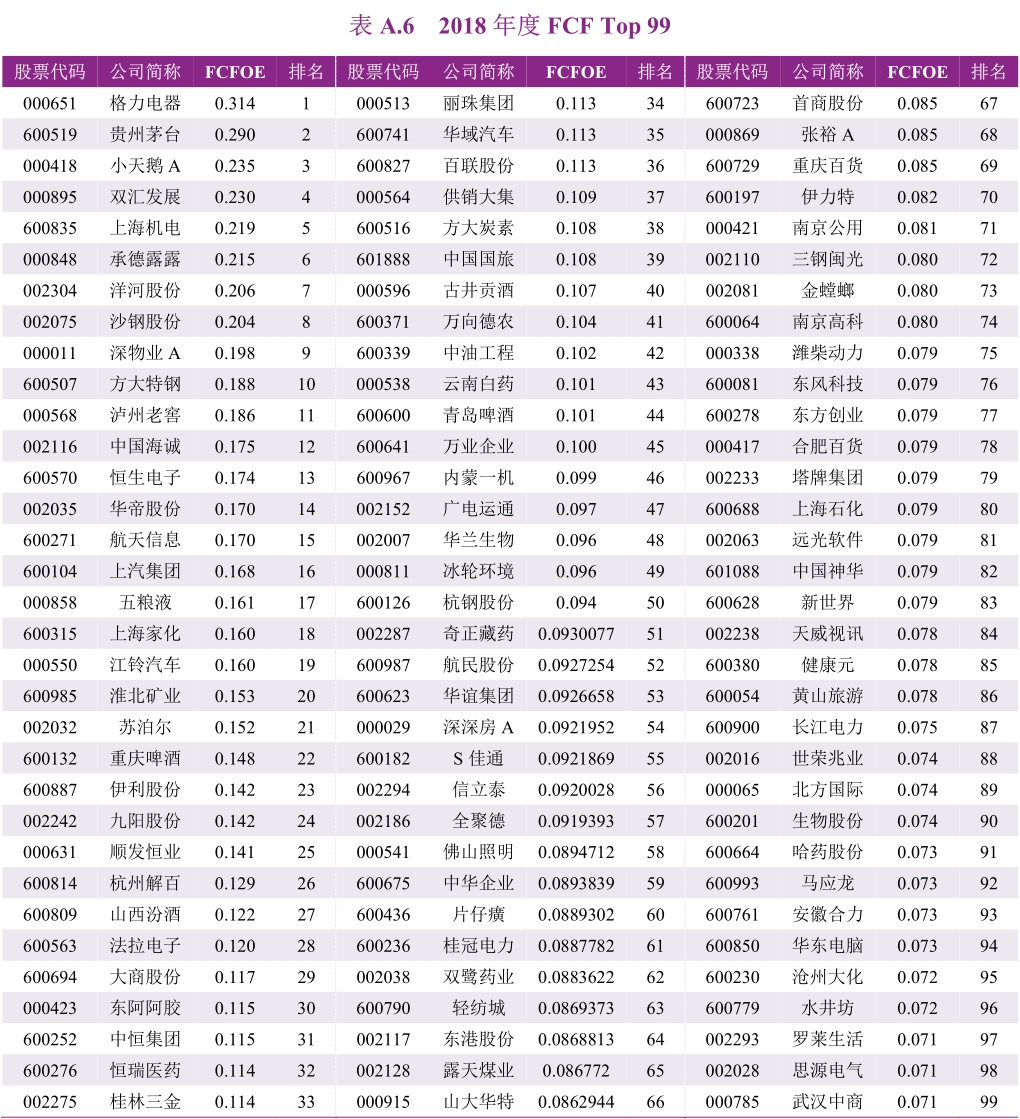 表 A.6　2018 年度 FCF Top 99

| 股票代码 | 公司简称 | FCFOE | 排名 | 股票代码 | 公司简称 | FCFOE | 排名 | 股票代码 | 公司简称 | FCFOE | 排名 |
|---|---|---|---|---|---|---|---|---|---|---|---|
| 000651 | 格力电器 | 0.314 | 1 | 000513 | 丽珠集团 | 0.113 | 34 | 600723 | 首商股份 | 0.085 | 67 |
| 600519 | 贵州茅台 | 0.290 | 2 | 600741 | 华域汽车 | 0.113 | 35 | 000869 | 张裕 A | 0.085 | 68 |
| 000418 | 小天鹅 A | 0.235 | 3 | 600827 | 百联股份 | 0.113 | 36 | 600729 | 重庆百货 | 0.085 | 69 |
| 000895 | 双汇发展 | 0.230 | 4 | 000564 | 供销大集 | 0.109 | 37 | 600197 | 伊力特 | 0.082 | 70 |
| 600835 | 上海机电 | 0.219 | 5 | 600516 | 方大炭素 | 0.108 | 38 | 000421 | 南京公用 | 0.081 | 71 |
| 000848 | 承德露露 | 0.215 | 6 | 601888 | 中国国旅 | 0.108 | 39 | 002110 | 三钢闽光 | 0.080 | 72 |
| 002304 | 洋河股份 | 0.206 | 7 | 000596 | 古井贡酒 | 0.107 | 40 | 002081 | 金螳螂 | 0.080 | 73 |
| 002075 | 沙钢股份 | 0.204 | 8 | 600371 | 万向德农 | 0.104 | 41 | 600064 | 南京高科 | 0.080 | 74 |
| 000011 | 深物业 A | 0.198 | 9 | 600339 | 中油工程 | 0.102 | 42 | 000338 | 潍柴动力 | 0.079 | 75 |
| 600507 | 方大特钢 | 0.188 | 10 | 000538 | 云南白药 | 0.101 | 43 | 600081 | 东风科技 | 0.079 | 76 |
| 000568 | 泸州老窖 | 0.186 | 11 | 600600 | 青岛啤酒 | 0.101 | 44 | 600278 | 东方创业 | 0.079 | 77 |
| 002116 | 中国海诚 | 0.175 | 12 | 600641 | 万业企业 | 0.100 | 45 | 000417 | 合肥百货 | 0.079 | 78 |
| 600570 | 恒生电子 | 0.174 | 13 | 600967 | 内蒙一机 | 0.099 | 46 | 002233 | 塔牌集团 | 0.079 | 79 |
| 002035 | 华帝股份 | 0.170 | 14 | 002152 | 广电运通 | 0.097 | 47 | 600688 | 上海石化 | 0.079 | 80 |
| 600271 | 航天信息 | 0.170 | 15 | 002007 | 华兰生物 | 0.096 | 48 | 002063 | 远光软件 | 0.079 | 81 |
| 600104 | 上汽集团 | 0.168 | 16 | 000811 | 冰轮环境 | 0.096 | 49 | 601088 | 中国神华 | 0.079 | 82 |
| 000858 | 五粮液 | 0.161 | 17 | 600126 | 杭钢股份 | 0.094 | 50 | 600628 | 新世界 | 0.079 | 83 |
| 600315 | 上海家化 | 0.160 | 18 | 002287 | 奇正藏药 | 0.0930077 | 51 | 002238 | 天威视讯 | 0.078 | 84 |
| 000550 | 江铃汽车 | 0.160 | 19 | 600987 | 航民股份 | 0.0927254 | 52 | 600380 | 健康元 | 0.078 | 85 |
| 600985 | 淮北矿业 | 0.153 | 20 | 600623 | 华谊集团 | 0.0926658 | 53 | 600054 | 黄山旅游 | 0.078 | 86 |
| 002032 | 苏泊尔 | 0.152 | 21 | 000029 | 深深房 A | 0.0921952 | 54 | 600900 | 长江电力 | 0.075 | 87 |
| 600132 | 重庆啤酒 | 0.148 | 22 | 600182 | S 佳通 | 0.0921869 | 55 | 002016 | 世荣兆业 | 0.074 | 88 |
| 600887 | 伊利股份 | 0.142 | 23 | 002294 | 信立泰 | 0.0920028 | 56 | 000065 | 北方国际 | 0.074 | 89 |
| 002242 | 九阳股份 | 0.142 | 24 | 002186 | 全聚德 | 0.0919393 | 57 | 600201 | 生物股份 | 0.074 | 90 |
| 000631 | 顺发恒业 | 0.141 | 25 | 000541 | 佛山照明 | 0.0894712 | 58 | 600664 | 哈药股份 | 0.073 | 91 |
| 600814 | 杭州解百 | 0.129 | 26 | 600675 | 中华企业 | 0.0893839 | 59 | 600993 | 马应龙 | 0.073 | 92 |
| 600809 | 山西汾酒 | 0.122 | 27 | 600436 | 片仔癀 | 0.0889302 | 60 | 600761 | 安徽合力 | 0.073 | 93 |
| 600563 | 法拉电子 | 0.120 | 28 | 600236 | 桂冠电力 | 0.0887782 | 61 | 600850 | 华东电脑 | 0.073 | 94 |
| 600694 | 大商股份 | 0.117 | 29 | 002038 | 双鹭药业 | 0.0883622 | 62 | 600230 | 沧州大化 | 0.072 | 95 |
| 000423 | 东阿阿胶 | 0.115 | 30 | 600790 | 轻纺城 | 0.0869373 | 63 | 600779 | 水井坊 | 0.072 | 96 |
| 600252 | 中恒集团 | 0.115 | 31 | 002117 | 东港股份 | 0.0868813 | 64 | 002293 | 罗莱生活 | 0.071 | 97 |
| 600276 | 恒瑞医药 | 0.114 | 32 | 002128 | 露天煤业 | 0.086772 | 65 | 002028 | 思源电气 | 0.071 | 98 |
| 002275 | 桂林三金 | 0.114 | 33 | 000915 | 山大华特 | 0.0862944 | 66 | 000785 | 武汉中商 | 0.071 | 99 |